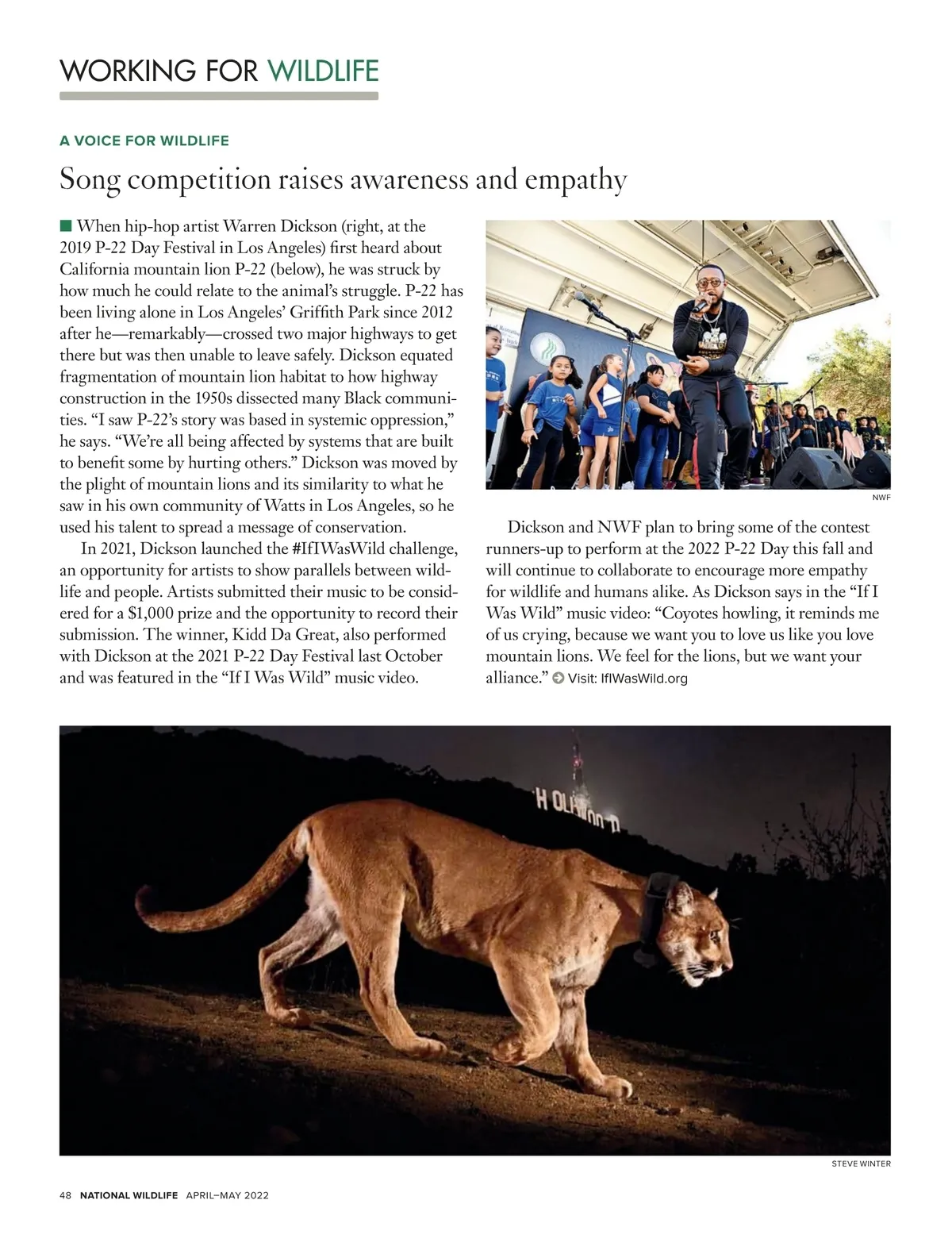 WORKING FOR WILDLIFE

A VOICE FOR WILDLIFE

Song competition raises awareness and empathy

When hip-hop artist Warren Dickson (right, at the 2019 P-22 Day Festival in Los Angeles) first heard about California mountain lion P-22 (below), he was struck by how much he could relate to the animal's struggle. P-22 has been living alone in Los Angeles' Griffith Park since 2012 after he—remarkably—crossed two major highways to get there but was then unable to leave safely. Dickson equated fragmentation of mountain lion habitat to how highway construction in the 1950s dissected many Black communities. "I saw P-22's story was based in systemic oppression," he says. "We're all being affected by systems that are built to benefit some by hurting others." Dickson was moved by the plight of mountain lions and its similarity to what he saw in his own community of Watts in Los Angeles, so he used his talent to spread a message of conservation.

In 2021, Dickson launched the #IfIWasWild challenge, an opportunity for artists to show parallels between wildlife and people. Artists submitted their music to be considered for a $1,000 prize and the opportunity to record their submission. The winner, Kidd Da Great, also performed with Dickson at the 2021 P-22 Day Festival last October and was featured in the "If I Was Wild" music video.

NWF

Dickson and NWF plan to bring some of the contest runners-up to perform at the 2022 P-22 Day this fall and will continue to collaborate to encourage more empathy for wildlife and humans alike. As Dickson says in the "If I Was Wild" music video: "Coyotes howling, it reminds me of us crying, because we want you to love us like you love mountain lions. We feel for the lions, but we want your alliance." Visit: IfIWasWild.org

HOLLYWOOD

STEVE WINTER

48 NATIONAL WILDLIFE APRIL–MAY 2022